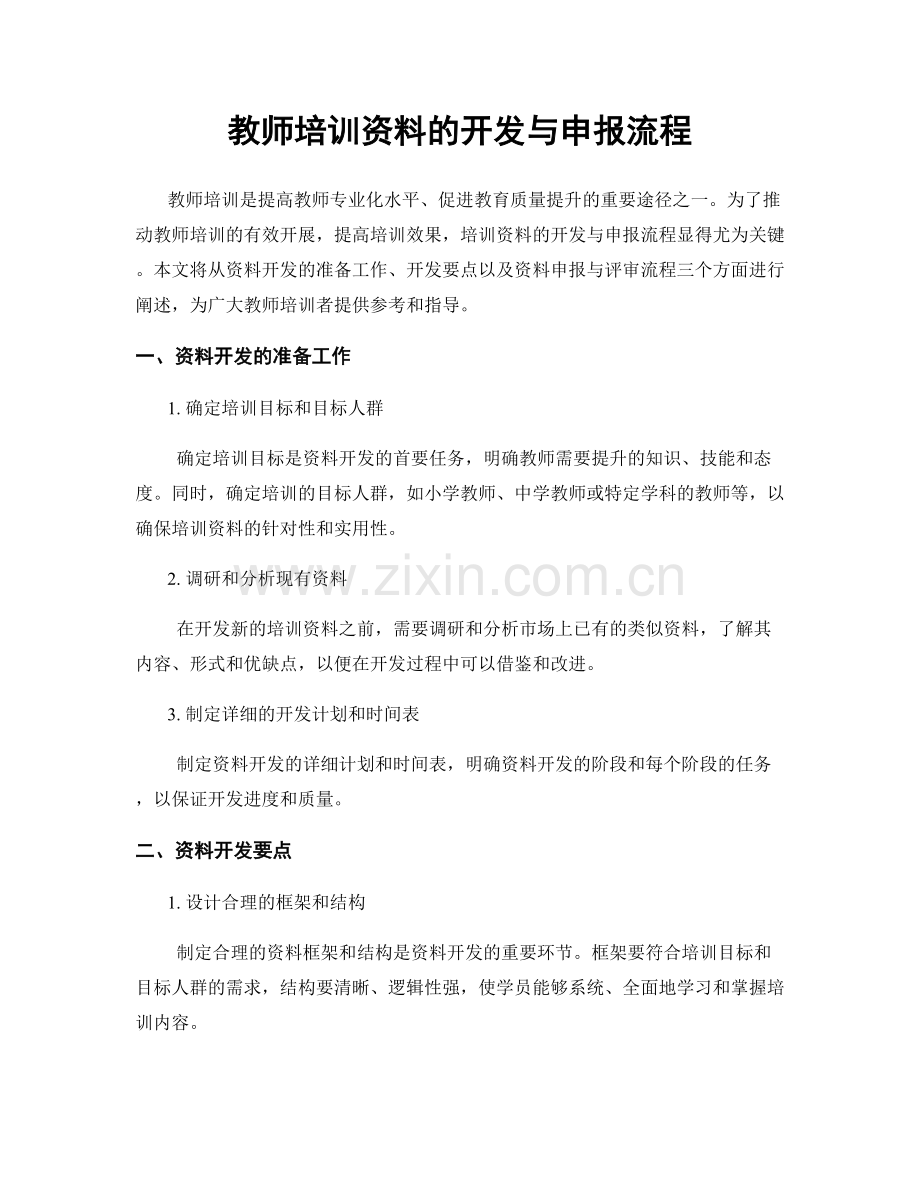 教师培训资料的开发与申报流程

教师培训是提高教师专业化水平、促进教育质量提升的重要途径之一。为了推动教师培训的有效开展，提高培训效果，培训资料的开发与申报流程显得尤为关键。本文将从资料开发的准备工作、开发要点以及资料申报与评审流程三个方面进行阐述，为广大教师培训者提供参考和指导。

一、资料开发的准备工作

1.确定培训目标和目标人群

确定培训目标是资料开发的首要任务，明确教师需要提升的知识、技能和态度。同时，确定培训的目标人群，如小学教师、中学教师或特定学科的教师等，以确保培训资料的针对性和实用性。

2.调研和分析现有资料

在开发新的培训资料之前，需要调研和分析市场上已有的类似资料，了解其内容、形式和优缺点，以便在开发过程中可以借鉴和改进。

3.制定详细的开发计划和时间表

制定资料开发的详细计划和时间表，明确资料开发的阶段和每个阶段的任务，以保证开发进度和质量。

二、资料开发要点

1.设计合理的框架和结构

制定合理的资料框架和结构是资料开发的重要环节。框架要符合培训目标和目标人群的需求，结构要清晰、逻辑性强，使学员能够系统、全面地学习和掌握培训内容。

www.zixin.com.cn